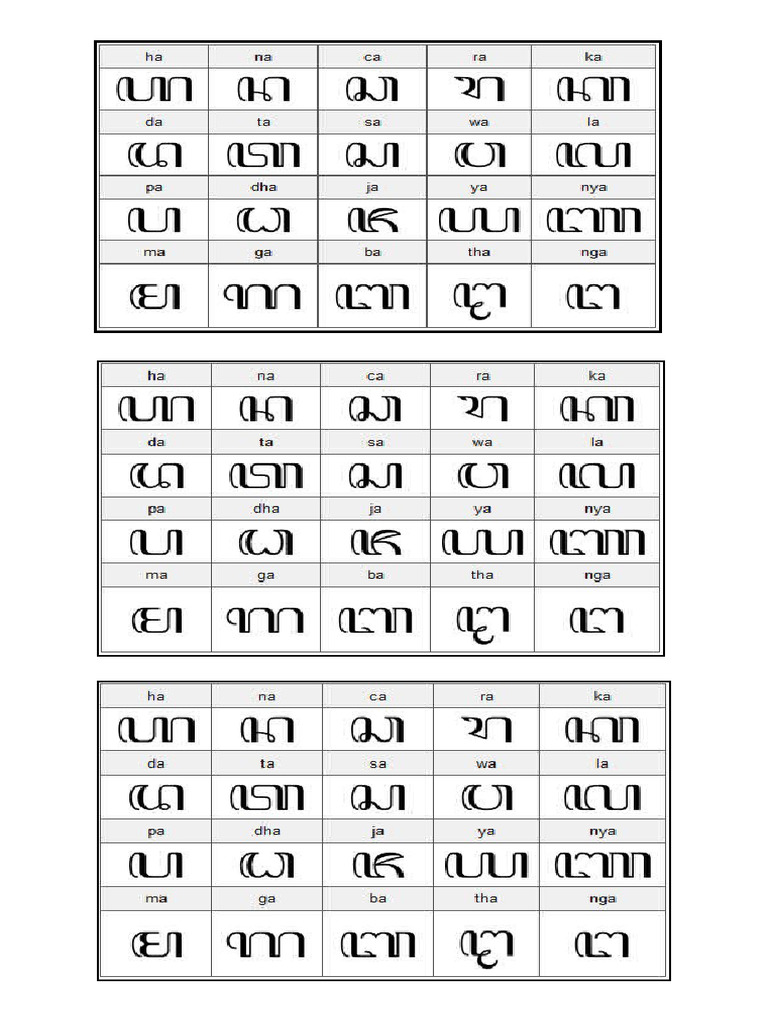 | ha | na | ca | ra | ka |
|---|---|---|---|---|
| ꦲ | ꦤ | ꦕ | ꦫ | ꦏ |
| da | ta | sa | wa | la |
| ꦢ | ꦠ | ꦱ | ꦮ | ꦭ |
| pa | dha | ja | ya | nya |
| ꦥ | ꦝ | ꦗ | ꦪ | ꦚ |
| ma | ga | ba | tha | nga |
| ꦩ | ꦒ | ꦧ | ꦛ | ꦔ |

| ha | na | ca | ra | ka |
|---|---|---|---|---|
| ꦲ | ꦤ | ꦕ | ꦫ | ꦏ |
| da | ta | sa | wa | la |
| ꦢ | ꦠ | ꦱ | ꦮ | ꦭ |
| pa | dha | ja | ya | nya |
| ꦥ | ꦝ | ꦗ | ꦪ | ꦚ |
| ma | ga | ba | tha | nga |
| ꦩ | ꦒ | ꦧ | ꦛ | ꦔ |

| ha | na | ca | ra | ka |
|---|---|---|---|---|
| ꦲ | ꦤ | ꦕ | ꦫ | ꦏ |
| da | ta | sa | wa | la |
| ꦢ | ꦠ | ꦱ | ꦮ | ꦭ |
| pa | dha | ja | ya | nya |
| ꦥ | ꦝ | ꦗ | ꦪ | ꦚ |
| ma | ga | ba | tha | nga |
| ꦩ | ꦒ | ꦧ | ꦛ | ꦔ |